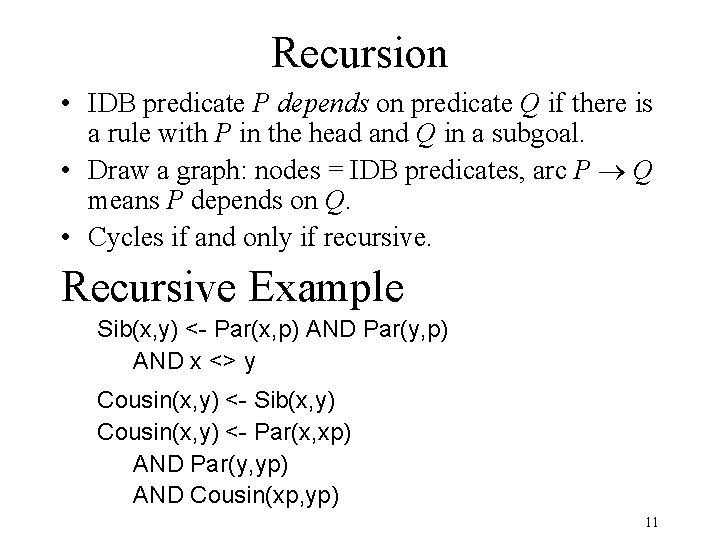 Recursion

• IDB predicate P depends on predicate Q if there is a rule with P in the head and Q in a subgoal.
• Draw a graph: nodes = IDB predicates, arc $P \rightarrow Q$ means P depends on Q.
• Cycles if and only if recursive.

Recursive Example

Sib(x,y) <- Par(x,p) AND Par(y,p)
AND x <> y

Cousin(x,y) <- Sib(x,y)
Cousin(x,y) <- Par(x,xp)
AND Par(y,yp)
AND Cousin(xp,yp)

11